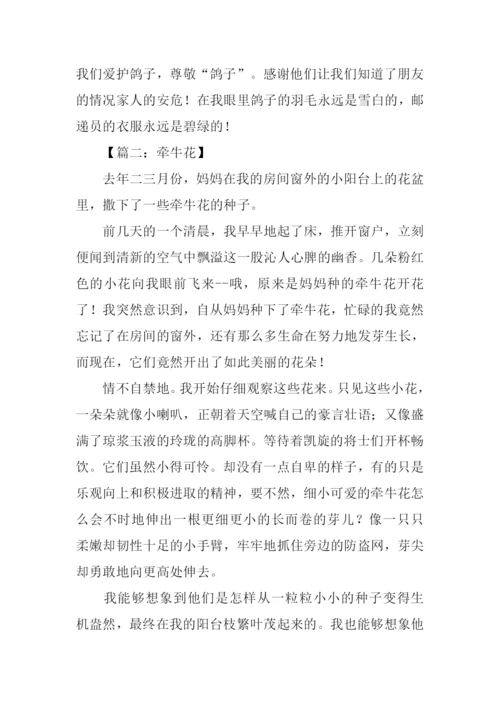 我们爱护鸽子，尊敬“鸽子”。感谢他们让我们知道了朋友的情况家人的安危！在我眼里鸽子的羽毛永远是雪白的，邮递员的衣服永远是碧绿的！

【篇二：牵牛花】

去年二三月份，妈妈在我的房间窗外的小阳台上的花盆里，撒下了一些牵牛花的种子。

前几天的一个清晨，我早早地起了床，推开窗户，立刻便闻到清新的空气中飘溢这一股沁人心脾的幽香。几朵粉红色的小花向我眼前飞来--哦，原来是妈妈种的牵牛花开花了！我突然意识到，自从妈妈种下了牵牛花，忙碌的我竟然忘记了在房间的窗外，还有那么多生命在努力地发芽生长，而现在，它们竟然开出了如此美丽的花朵！

情不自禁地。我开始仔细观察这些花来。只见这些小花，一朵朵就像小喇叭，正朝着天空喊自己的豪言壮语；又像盛满了琼浆玉液的玲珑的高脚杯。等待着凯旋的将士们开杯畅饮。它们虽然小得可怜。却没有一点自卑的样子，有的只是乐观向上和积极进取的精神，要不然，细小可爱的牵牛花怎么会不时地伸出一根更细更小的长而卷的芽儿？像一只只柔嫩却韧性十足的小手臂，牢牢地抓住旁边的防盗网，芽尖却勇敢地向更高处伸去。

我能够想象到他们是怎样从一粒粒小小的种子变得生机盎然，最终在我的阳台枝繁叶茂起来的。我也能够想象他